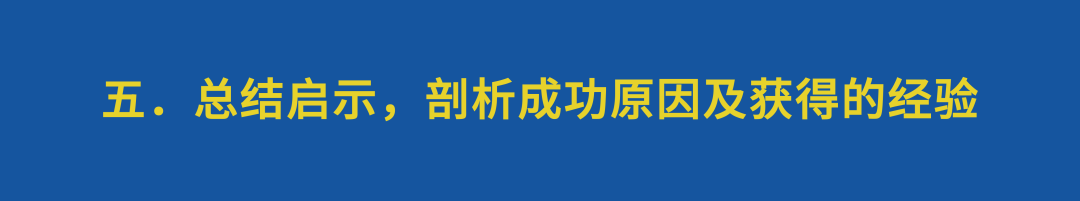 五．总结启示，剖析成功原因及获得的经验